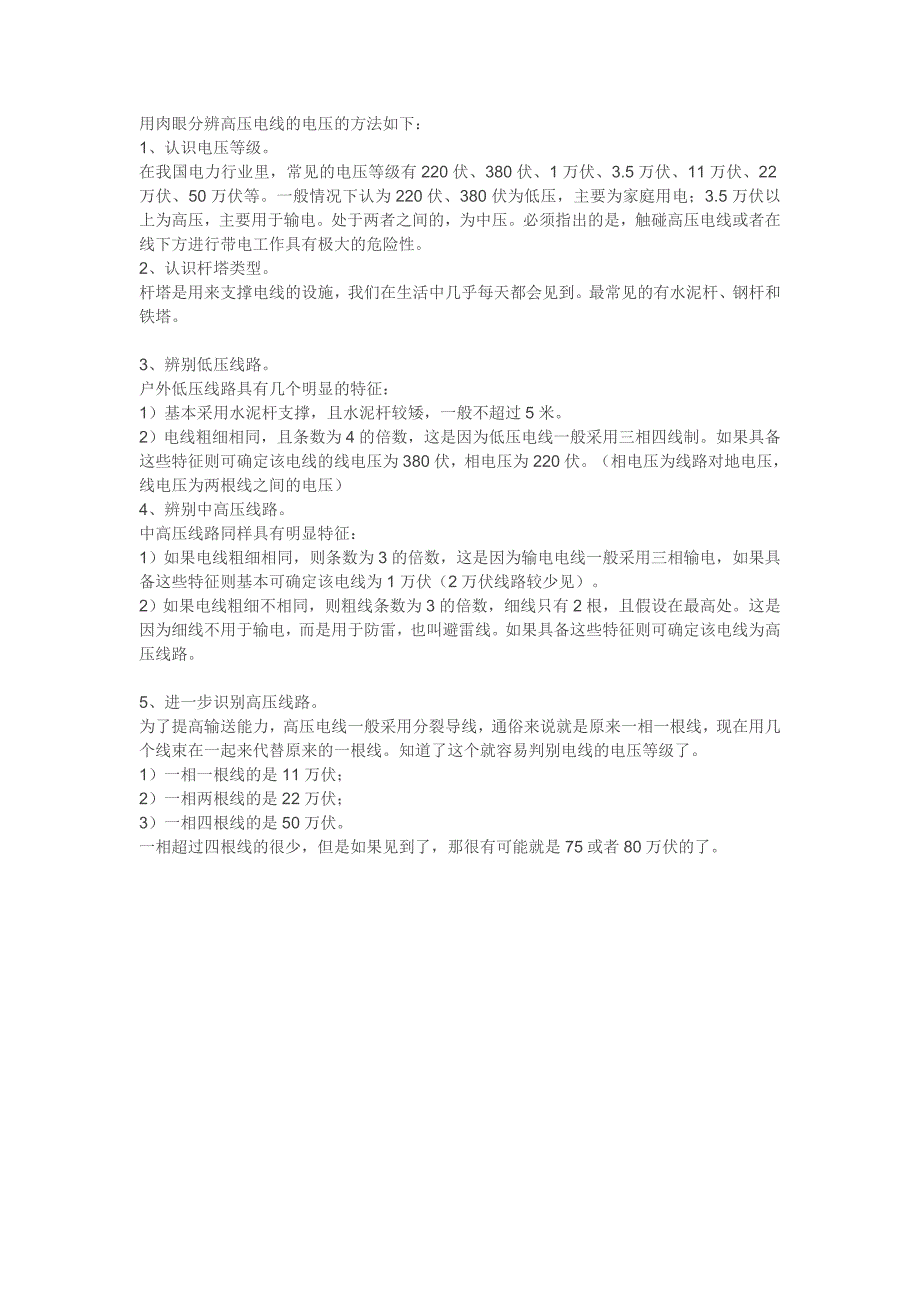 用肉眼分辨高压电线的电压的方法如下：
1、认识电压等级。
在我国电力行业里，常见的电压等级有 220 伏、380 伏、1 万伏、3.5 万伏、11 万伏、22 万伏、50 万伏等。一般情况下认为 220 伏、380 伏为低压，主要为家庭用电；3.5 万伏以上为高压，主要用于输电。处于两者之间的，为中压。必须指出的是，触碰高压电线或者在线下方进行带电工作具有极大的危险性。
2、认识杆塔类型。
杆塔是用来支撑电线的设施，我们在生活中几乎每天都会见到。最常见的有水泥杆、钢杆和铁塔。

3、辨别低压线路。
户外低压线路具有几个明显的特征：
1）基本采用水泥杆支撑，且水泥杆较矮，一般不超过 5 米。
2）电线粗细相同，且条数为 4 的倍数，这是因为低压电线一般采用三相四线制。如果具备这些特征则可确定该电线的线电压为 380 伏，相电压为 220 伏。（相电压为线路对地电压，线电压为两根线之间的电压）
4、辨别中高压线路。
中高压线路同样具有明显特征：
1）如果电线粗细相同，则条数为 3 的倍数，这是因为输电电线一般采用三相输电，如果具备这些特征则基本可确定该电线为 1 万伏（2 万伏线路较少见）。
2）如果电线粗细不相同，则粗线条数为 3 的倍数，细线只有 2 根，且假设在最高处。这是因为细线不用于输电，而是用于防雷，也叫避雷线。如果具备这些特征则可确定该电线为高压线路。

5、进一步识别高压线路。
为了提高输送能力，高压电线一般采用分裂导线，通俗来说就是原来一相一根线，现在用几个线束在一起来代替原来的一根线。知道了这个就容易判别电线的电压等级了。
1）一相一根线的是 11 万伏；
2）一相两根线的是 22 万伏；
3）一相四根线的是 50 万伏。
一相超过四根线的很少，但是如果见到了，那很有可能就是 75 或者 80 万伏的了。